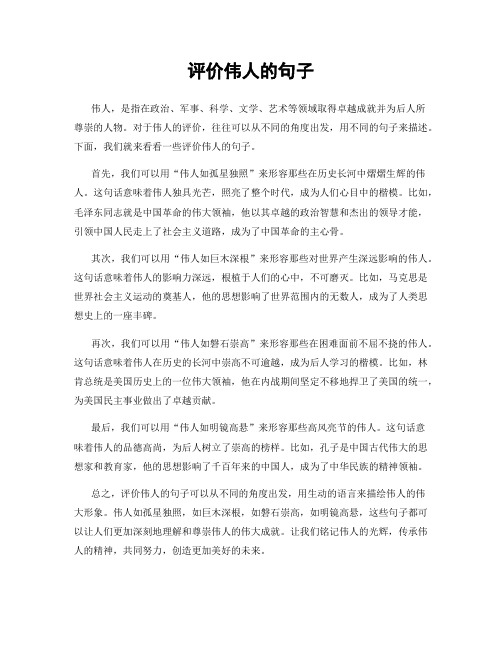 评价伟人的句子

伟人，是指在政治、军事、科学、文学、艺术等领域取得卓越成就并为后人所尊崇的人物。对于伟人的评价，往往可以从不同的角度出发，用不同的句子来描述。下面，我们就来看看一些评价伟人的句子。

首先，我们可以用“伟人如孤星独照”来形容那些在历史长河中熠熠生辉的伟人。这句话意味着伟人独具光芒，照亮了整个时代，成为人们心目中的楷模。比如，毛泽东同志就是中国革命的伟大领袖，他以其卓越的政治智慧和杰出的领导才能，引领中国人民走上了社会主义道路，成为了中国革命的主心骨。

其次，我们可以用“伟人如巨木深根”来形容那些对世界产生深远影响的伟人。这句话意味着伟人的影响力深远，根植于人们的心中，不可磨灭。比如，马克思是世界社会主义运动的奠基人，他的思想影响了世界范围内的无数人，成为了人类思想史上的一座丰碑。

再次，我们可以用“伟人如磐石崇高”来形容那些在困难面前不屈不挠的伟人。这句话意味着伟人在历史的长河中崇高不可逾越，成为后人学习的楷模。比如，林肯总统是美国历史上的一位伟大领袖，他在内战期间坚定不移地捍卫了美国的统一，为美国民主事业做出了卓越贡献。

最后，我们可以用“伟人如明镜高悬”来形容那些高风亮节的伟人。这句话意味着伟人的品德高尚，为后人树立了崇高的榜样。比如，孔子是中国古代伟大的思想家和教育家，他的思想影响了千百年来的中国人，成为了中华民族的精神领袖。

总之，评价伟人的句子可以从不同的角度出发，用生动的语言来描绘伟人的伟大形象。伟人如孤星独照，如巨木深根，如磐石崇高，如明镜高悬，这些句子都可以让人们更加深刻地理解和尊崇伟人的伟大成就。让我们铭记伟人的光辉，传承伟人的精神，共同努力，创造更加美好的未来。